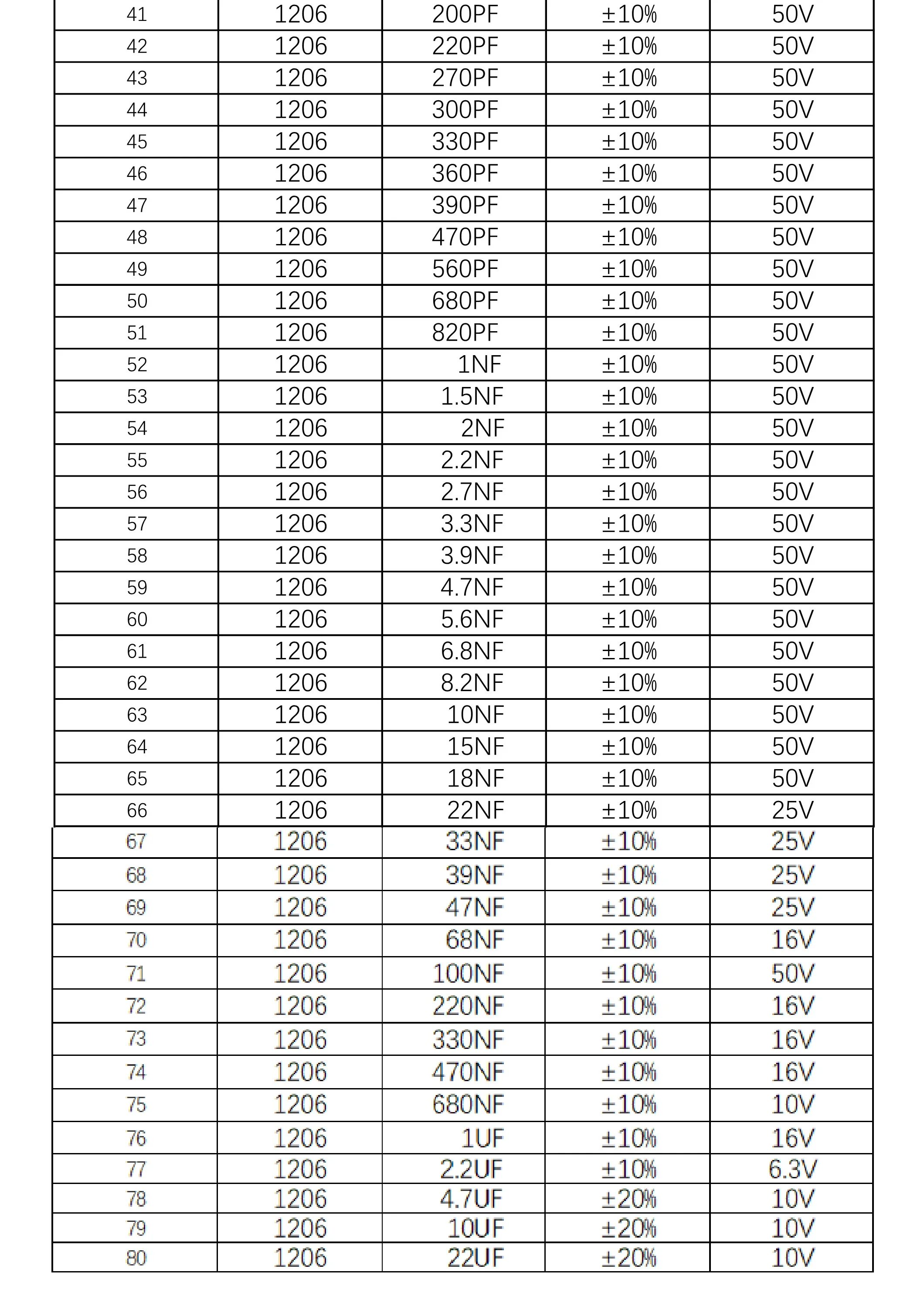 | 41 | 1206 | 200PF | ±10% | 50V |
|---|---|---|---|---|
| 42 | 1206 | 220PF | ±10% | 50V |
| 43 | 1206 | 270PF | ±10% | 50V |
| 44 | 1206 | 300PF | ±10% | 50V |
| 45 | 1206 | 330PF | ±10% | 50V |
| 46 | 1206 | 360PF | ±10% | 50V |
| 47 | 1206 | 390PF | ±10% | 50V |
| 48 | 1206 | 470PF | ±10% | 50V |
| 49 | 1206 | 560PF | ±10% | 50V |
| 50 | 1206 | 680PF | ±10% | 50V |
| 51 | 1206 | 820PF | ±10% | 50V |
| 52 | 1206 | 1NF | ±10% | 50V |
| 53 | 1206 | 1.5NF | ±10% | 50V |
| 54 | 1206 | 2NF | ±10% | 50V |
| 55 | 1206 | 2.2NF | ±10% | 50V |
| 56 | 1206 | 2.7NF | ±10% | 50V |
| 57 | 1206 | 3.3NF | ±10% | 50V |
| 58 | 1206 | 3.9NF | ±10% | 50V |
| 59 | 1206 | 4.7NF | ±10% | 50V |
| 60 | 1206 | 5.6NF | ±10% | 50V |
| 61 | 1206 | 6.8NF | ±10% | 50V |
| 62 | 1206 | 8.2NF | ±10% | 50V |
| 63 | 1206 | 10NF | ±10% | 50V |
| 64 | 1206 | 15NF | ±10% | 50V |
| 65 | 1206 | 18NF | ±10% | 50V |
| 66 | 1206 | 22NF | ±10% | 25V |
| 67 | 1206 | 33NF | ±10% | 25V |
| 68 | 1206 | 39NF | ±10% | 25V |
| 69 | 1206 | 47NF | ±10% | 25V |
| 70 | 1206 | 68NF | ±10% | 16V |
| 71 | 1206 | 100NF | ±10% | 50V |
| 72 | 1206 | 220NF | ±10% | 16V |
| 73 | 1206 | 330NF | ±10% | 16V |
| 74 | 1206 | 470NF | ±10% | 16V |
| 75 | 1206 | 680NF | ±10% | 10V |
| 76 | 1206 | 1UF | ±10% | 16V |
| 77 | 1206 | 2.2UF | ±10% | 6.3V |
| 78 | 1206 | 4.7UF | ±20% | 10V |
| 79 | 1206 | 10UF | ±20% | 10V |
| 80 | 1206 | 22UF | ±20% | 10V |